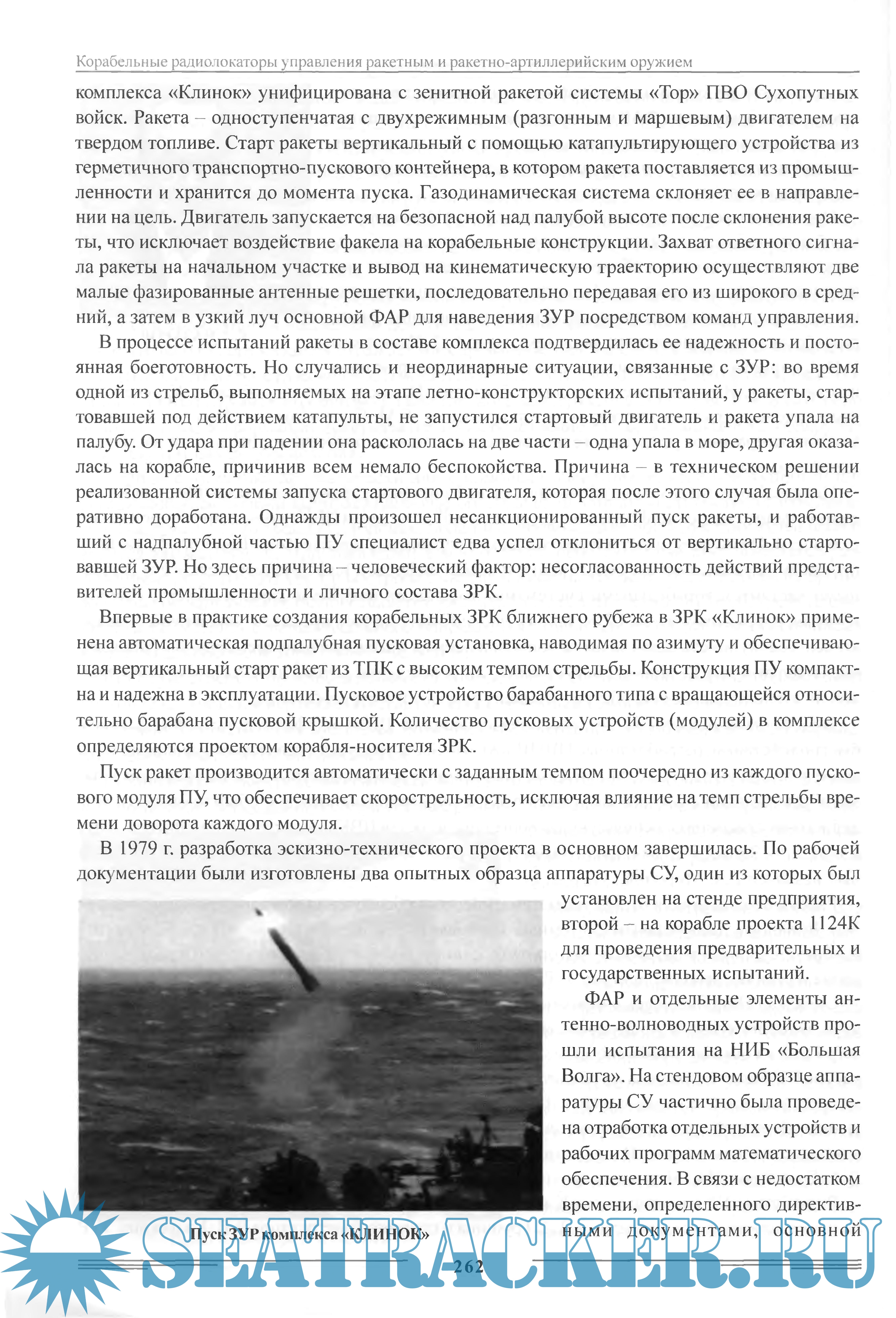 Корабельные радиолокаторы управления ракетным и ракетно-артиллерийским оружием

комплекса «Клинок» унифицирована с зенитной ракетой системы «Тор» ПВО Сухопутных войск. Ракета – одноступенчатая с двухрежимным (разгонным и маршевым) двигателем на твердом топливе. Старт ракеты вертикальный с помощью катапультирующего устройства из герметичного транспортно-пускового контейнера, в котором ракета поставляется из промышленности и хранится до момента пуска. Газодинамическая система склоняет ее в направлении на цель. Двигатель запускается на безопасной над палубой высоте после склонения ракеты, что исключает воздействие факела на корабельные конструкции. Захват ответного сигнала ракеты на начальном участке и вывод на кинематическую траекторию осуществляют две малые фазированные антенные решетки, последовательно передавая его из широкого в средний, а затем в узкий луч основной ФАР для наведения ЗУР посредством команд управления.

В процессе испытаний ракеты в составе комплекса подтвердилась ее надежность и постоянная боеготовность. Но случались и неординарные ситуации, связанные с ЗУР: во время одной из стрельб, выполняемых на этапе летно-конструкторских испытаний, у ракеты, стартовавшей под действием катапульты, не запустился стартовый двигатель и ракета упала на палубу. От удара при падении она раскололась на две части – одна упала в море, другая оказалась на корабле, причинив всем немало беспокойства. Причина – в техническом решении реализованной системы запуска стартового двигателя, которая после этого случая была оперативно доработана. Однажды произошел несанкционированный пуск ракеты, и работавший с надпалубной частью ПУ специалист едва успел отклониться от вертикально стартовавшей ЗУР. Но здесь причина – человеческий фактор: несогласованность действий представителей промышленности и личного состава ЗРК.

Впервые в практике создания корабельных ЗРК ближнего рубежа в ЗРК «Клинок» применена автоматическая подпалубная пусковая установка, наводимая по азимуту и обеспечивающая вертикальный старт ракет из ТПК с высоким темпом стрельбы. Конструкция ПУ компактна и надежна в эксплуатации. Пусковое устройство барабанного типа с вращающейся относительно барабана пусковой крышкой. Количество пусковых устройств (модулей) в комплексе определяются проектом корабля-носителя ЗРК.

Пуск ракет производится автоматически с заданным темпом поочередно из каждого пускового модуля ПУ, что обеспечивает скорострельность, исключая влияние на темп стрельбы времени доворота каждого модуля.

В 1979 г. разработка эскизно-технического проекта в основном завершилась. По рабочей документации были изготовлены два опытных образца аппаратуры СУ, один из которых был установлен на стенде предприятия, второй – на корабле проекта 1124К для проведения предварительных и государственных испытаний.

ФАР и отдельные элементы антенно-волноводных устройств прошли испытания на НИБ «Большая Волга». На стендовом образце аппаратуры СУ частично была проведена отработка отдельных устройств и рабочих программ математического обеспечения. В связи с недостатком времени, определенного директивными документами, основной

Пуск ЗУР комплекса «КЛИНОК»

262

SEATRACKER.RU